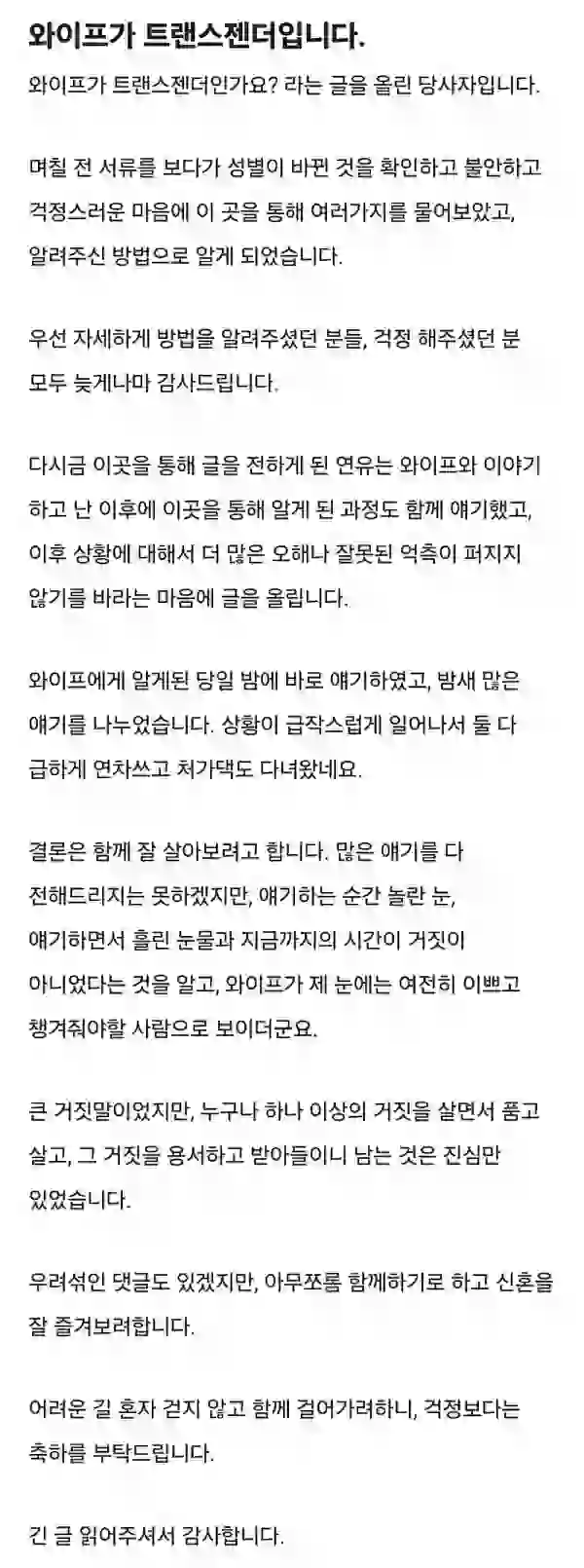 와이프가 트랜스젠더입니다.

와이프가 트랜스젠더인가요? 라는 글을 올린 당사자입니다.

며칠 전 서류를 보다가 성별이 바뀐 것을 확인하고 불안하고 걱정스러운 마음에 이 곳을 통해 여러가지를 물어보았고, 알려주신 방법으로 알게 되었습니다.

우선 자세하게 방법을 알려주셨던 분들, 걱정 해주셨던 분 모두 늦게나마 감사드립니다.

다시금 이곳을 통해 글을 전하게 된 연유는 와이프와 이야기 하고 난 이후에 이곳을 통해 알게 된 과정도 함께 얘기했고, 이후 상황에 대해서 더 많은 오해나 잘못된 억측이 퍼지지 않기를 바라는 마음에 글을 올립니다.

와이프에게 알게된 당일 밤에 바로 얘기하였고, 밤새 많은 얘기를 나누었습니다. 상황이 급작스럽게 일어나서 둘 다 급하게 연차쓰고 처가댁도 다녀왔네요.

결론은 함께 잘 살아보려고 합니다. 많은 얘기를 다 전해드리지는 못하겠지만, 얘기하는 순간 놀란 눈, 얘기하면서 흘린 눈물과 지금까지의 시간이 거짓이 아니었다는 것을 알고, 와이프가 제 눈에는 여전히 이쁘고 챙겨줘야할 사람으로 보이더군요.

큰 거짓말이었지만, 누구나 하나 이상의 거짓을 살면서 품고 살고, 그 거짓을 용서하고 받아들이니 남는 것은 진심만 있었습니다.

우려섞인 댓글도 있겠지만, 아무쪼록 함께하기로 하고 신혼을 잘 즐겨보려합니다.

어려운 길 혼자 걷지 않고 함께 걸어가려하니, 걱정보다는 축하를 부탁드립니다.

긴 글 읽어주셔서 감사합니다.